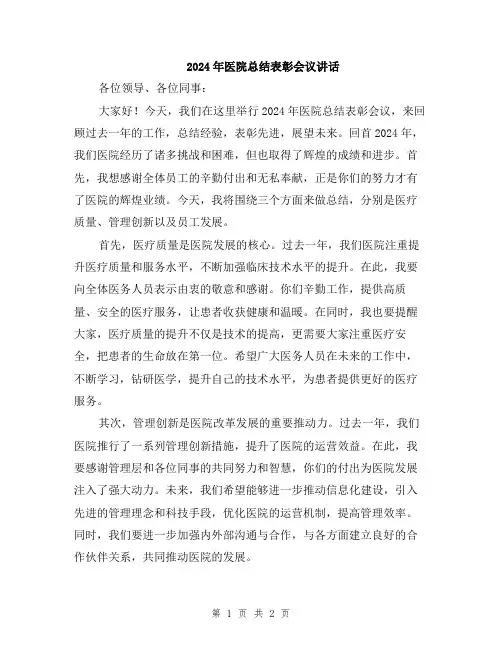 2024年医院总结表彰会议讲话

各位领导、各位同事：

大家好！今天，我们在这里举行2024年医院总结表彰会议，来回顾过去一年的工作，总结经验，表彰先进，展望未来。回首2024年，我们医院经历了诸多挑战和困难，但也取得了辉煌的成绩和进步。首先，我想感谢全体员工的辛勤付出和无私奉献，正是你们的努力才有了医院的辉煌业绩。今天，我将围绕三个方面来做总结，分别是医疗质量、管理创新以及员工发展。

首先，医疗质量是医院发展的核心。过去一年，我们医院注重提升医疗质量和服务水平，不断加强临床技术水平的提升。在此，我要向全体医务人员表示由衷的敬意和感谢。你们辛勤工作，提供高质量、安全的医疗服务，让患者收获健康和温暖。在同时，我也要提醒大家，医疗质量的提升不仅是技术的提高，更需要大家注重医疗安全，把患者的生命放在第一位。希望广大医务人员在未来的工作中，不断学习，钻研医学，提升自己的技术水平，为患者提供更好的医疗服务。

其次，管理创新是医院改革发展的重要推动力。过去一年，我们医院推行了一系列管理创新措施，提升了医院的运营效益。在此，我要感谢管理层和各位同事的共同努力和智慧，你们的付出为医院发展注入了强大动力。未来，我们希望能够进一步推动信息化建设，引入先进的管理理念和科技手段，优化医院的运营机制，提高管理效率。同时，我们要进一步加强内外部沟通与合作，与各方面建立良好的合作伙伴关系，共同推动医院的发展。

第 1 页 共 2 页